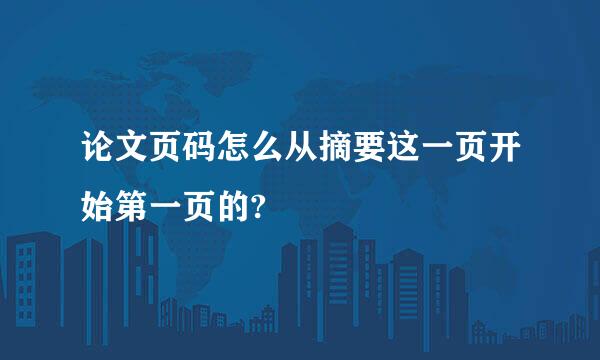 论文页码怎么从摘要这一页开始第一页的?